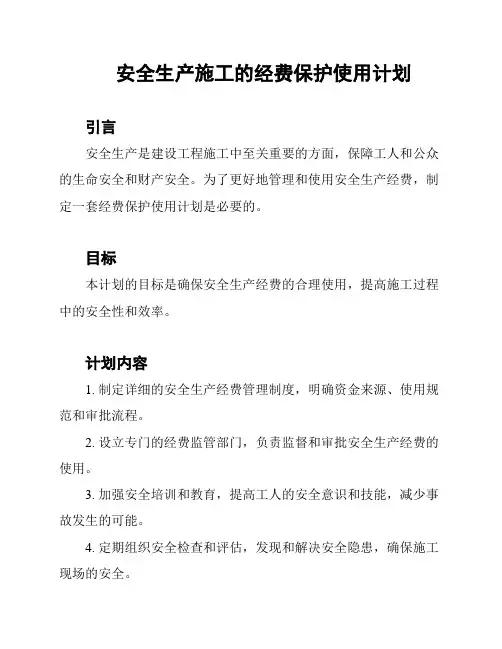 安全生产施工的经费保护使用计划

引言

安全生产是建设工程施工中至关重要的方面，保障工人和公众的生命安全和财产安全。为了更好地管理和使用安全生产经费，制定一套经费保护使用计划是必要的。

目标

本计划的目标是确保安全生产经费的合理使用，提高施工过程中的安全性和效率。

计划内容

1. 制定详细的安全生产经费管理制度，明确资金来源、使用规范和审批流程。

2. 设立专门的经费监管部门，负责监督和审批安全生产经费的使用。

3. 加强安全培训和教育，提高工人的安全意识和技能，减少事故发生的可能。

4. 定期组织安全检查和评估，发现和解决安全隐患，确保施工现场的安全。